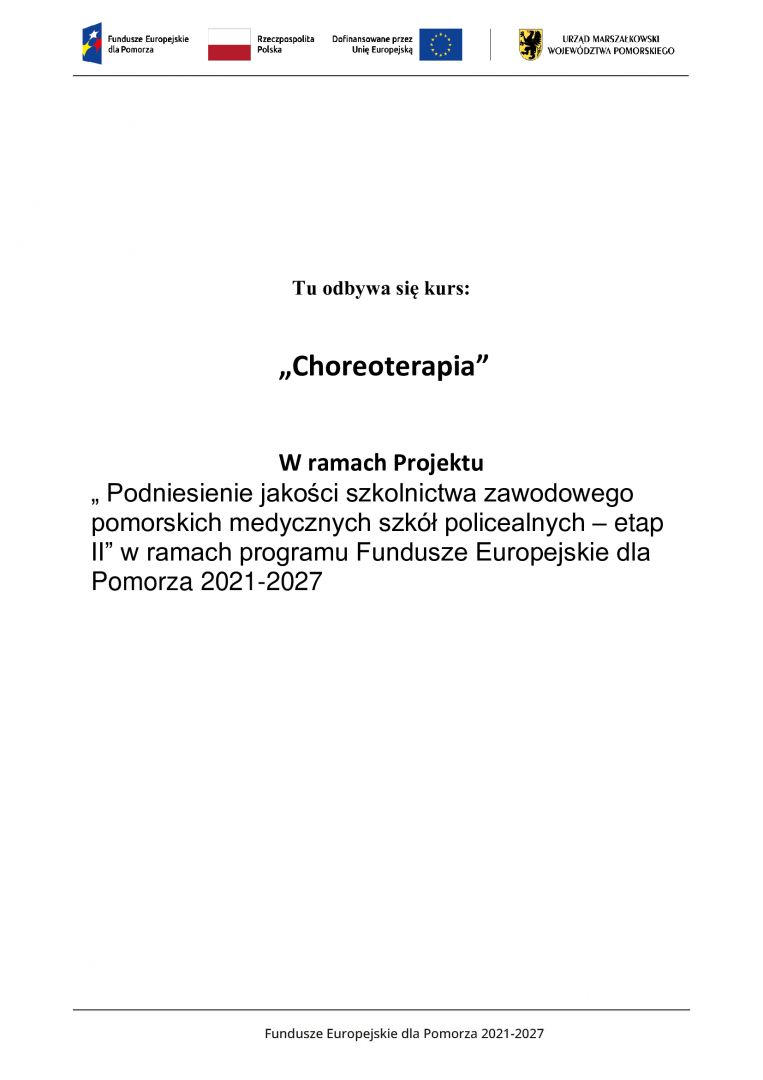 Fundusze Europejskie dla Pomorza

Rzeczpospolita Polska

Dofinansowane przez Unię Europejską

URZĄD MARSZAŁKOWSKI WOJEWÓDZTWA POMORSKIEGO

Tu odbywa się kurs:

„Choreoterapia”

W ramach Projektu

„ Podniesienie jakości szkolnictwa zawodowego pomorskich medycznych szkół policealnych – etap II” w ramach programu Fundusze Europejskie dla Pomorza 2021-2027

Fundusze Europejskie dla Pomorza 2021-2027